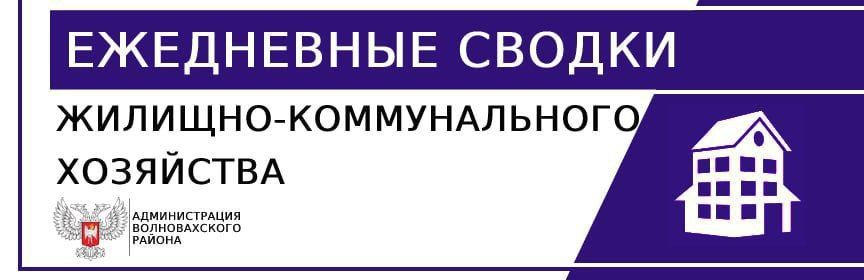 ЕЖЕДНЕВНЫЕ СВОДКИ
ЖИЛИЩНО-КОММУНАЛЬНОГО ХОЗЯЙСТВА

АДМИНИСТРАЦИЯ ВОЛНОВАХСКОГО РАЙОНА